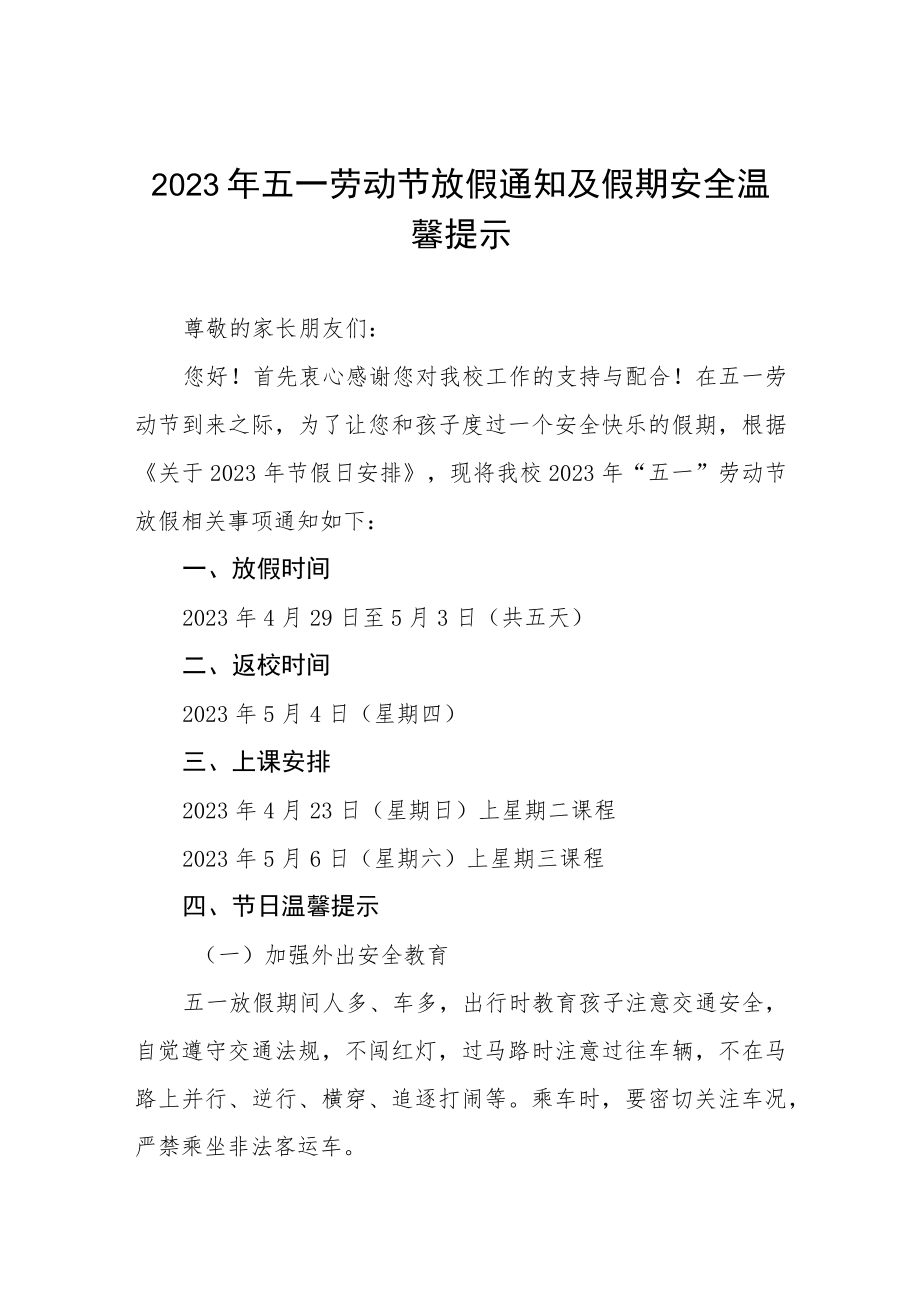 2023年五一劳动节放假通知及假期安全温馨提示

尊敬的家长朋友们：

您好！首先衷心感谢您对我校工作的支持与配合！在五一劳动节到来之际，为了让您和孩子度过一个安全快乐的假期，根据《关于2023年节假日安排》，现将我校2023年“五一”劳动节放假相关事项通知如下：

一、放假时间

2023年4月29日至5月3日（共五天）

二、返校时间

2023年5月4日（星期四）

三、上课安排

2023年4月23日（星期日）上星期二课程

2023年5月6日（星期六）上星期三课程

四、节日温馨提示

（一）加强外出安全教育

五一放假期间人多、车多，出行时教育孩子注意交通安全，自觉遵守交通法规，不闯红灯，过马路时注意过往车辆，不在马路上并行、逆行、横穿、追逐打闹等。乘车时，要密切关注车况，严禁乘坐非法客运车。